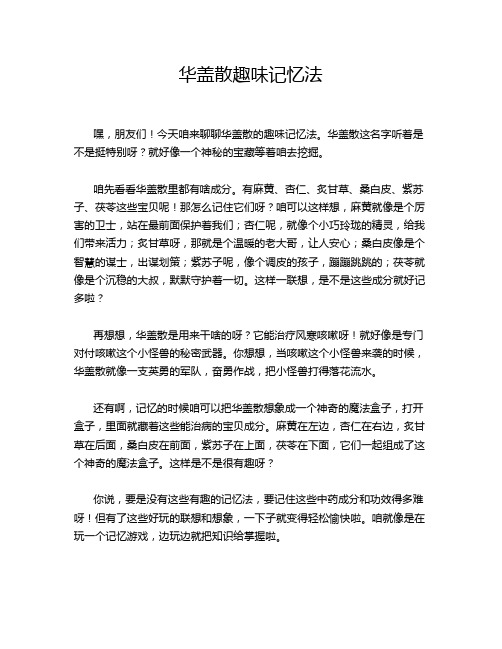 华盖散趣味记忆法

嘿，朋友们！今天咱来聊聊华盖散的趣味记忆法。华盖散这名字听着是不是挺特别呀？就好像一个神秘的宝藏等着咱去挖掘。

咱先看看华盖散里都有啥成分。有麻黄、杏仁、炙甘草、桑白皮、紫苏子、茯苓这些宝贝呢！那怎么记住它们呀？咱可以这样想，麻黄就像是个厉害的卫士，站在最前面保护着我们；杏仁呢，就像个小巧玲珑的精灵，给我们带来活力；炙甘草呀，那就是个温暖的老大哥，让人安心；桑白皮像是个智慧的谋士，出谋划策；紫苏子呢，像个调皮的孩子，蹦蹦跳跳的；茯苓就像是个沉稳的大叔，默默守护着一切。这样一联想，是不是这些成分就好记多啦？

再想想，华盖散是用来干啥的呀？它能治疗风寒咳嗽呀！就好像是专门对付咳嗽这个小怪兽的秘密武器。你想想，当咳嗽这个小怪兽来袭的时候，华盖散就像一支英勇的军队，奋勇作战，把小怪兽打得落花流水。

还有啊，记忆的时候咱可以把华盖散想象成一个神奇的魔法盒子，打开盒子，里面就藏着这些能治病的宝贝成分。麻黄在左边，杏仁在右边，炙甘草在后面，桑白皮在前面，紫苏子在上面，茯苓在下面，它们一起组成了这个神奇的魔法盒子。这样是不是很有趣呀？

你说，要是没有这些有趣的记忆法，要记住这些中药成分和功效得多难呀！但有了这些好玩的联想和想象，一下子就变得轻松愉快啦。咱就像是在玩一个记忆游戏，边玩边就把知识给掌握啦。